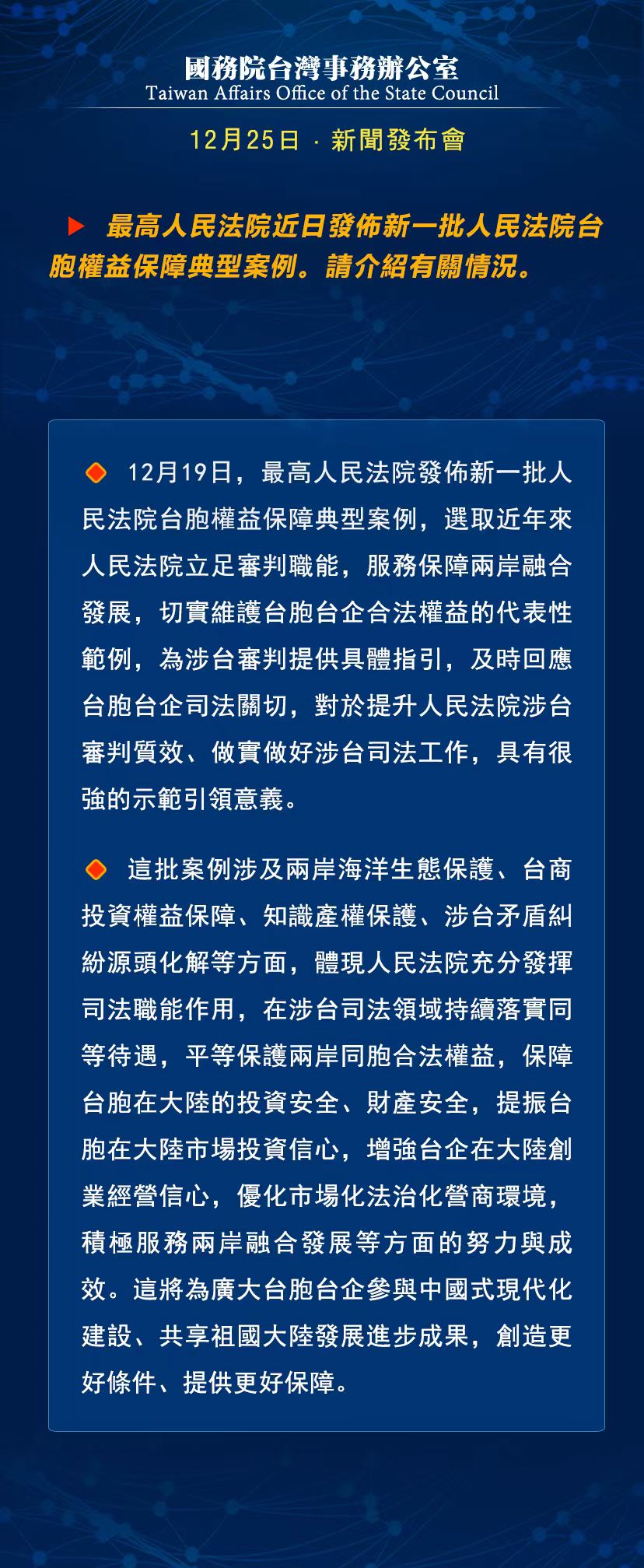 國務院台灣事務辦公室
Taiwan Affairs Office of the State Council

12月25日 · 新聞發布會

最高人民法院近日發佈新一批人民法院台胞權益保障典型案例。請介紹有關情況。

12月19日，最高人民法院發佈新一批人民法院台胞權益保障典型案例，選取近年來人民法院立足審判職能，服務保障兩岸融合發展，切實維護台胞台企合法權益的代表性範例，為涉台審判提供具體指引，及時回應台胞台企司法關切，對於提升人民法院涉台審判質效、做實做好涉台司法工作，具有很強的示範引領意義。

這批案例涉及兩岸海洋生態保護、台商投資權益保障、知識產權保護、涉台矛盾糾紛源頭化解等方面，體現人民法院充分發揮司法職能作用，在涉台司法領域持續落實同等待遇，平等保護兩岸同胞合法權益，保障台胞在大陸的投資安全、財產安全，提振台胞在大陸市場投資信心，增強台企在大陸創業經營信心，優化市場化法治化營商環境，積極服務兩岸融合發展等方面的努力與成效。這將為廣大台胞台企參與中國式現代化建設、共享祖國大陸發展進步成果，創造更好條件、提供更好保障。